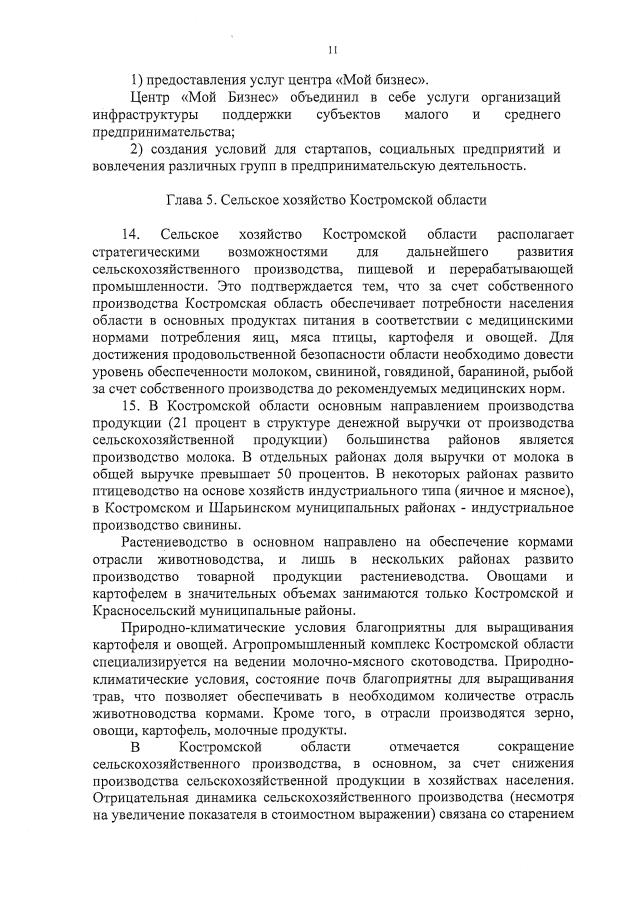 11

1) предоставления услуг центра «Мой бизнес».

Центр «Мой Бизнес» объединил в себе услуги организаций инфраструктуры поддержки субъектов малого и среднего предпринимательства;

2) создания условий для стартапов, социальных предприятий и вовлечения различных групп в предпринимательскую деятельность.

Глава 5. Сельское хозяйство Костромской области

14. Сельское хозяйство Костромской области располагает стратегическими возможностями для дальнейшего развития сельскохозяйственного производства, пищевой и перерабатывающей промышленности. Это подтверждается тем, что за счет собственного производства Костромская область обеспечивает потребности населения области в основных продуктах питания в соответствии с медицинскими нормами потребления яиц, мяса птицы, картофеля и овощей. Для достижения продовольственной безопасности области необходимо довести уровень обеспеченности молоком, свининой, говядиной, бараниной, рыбой за счет собственного производства до рекомендуемых медицинских норм.

15. В Костромской области основным направлением производства продукции (21 процент в структуре денежной выручки от производства сельскохозяйственной продукции) большинства районов является производство молока. В отдельных районах доля выручки от молока в общей выручке превышает 50 процентов. В некоторых районах развито птицеводство на основе хозяйств индустриального типа (яичное и мясное), в Костромском и Шарьинском муниципальных районах - индустриальное производство свинины.

Растениеводство в основном направлено на обеспечение кормами отрасли животноводства, и лишь в нескольких районах развито производство товарной продукции растениеводства. Овощами и картофелем в значительных объемах занимаются только Костромской и Красносельский муниципальные районы.

Природно-климатические условия благоприятны для выращивания картофеля и овощей. Агропромышленный комплекс Костромской области специализируется на ведении молочно-мясного скотоводства. Природно-климатические условия, состояние почв благоприятны для выращивания трав, что позволяет обеспечивать в необходимом количестве отрасль животноводства кормами. Кроме того, в отрасли производятся зерно, овощи, картофель, молочные продукты.

В Костромской области отмечается сокращение сельскохозяйственного производства, в основном, за счет снижения производства сельскохозяйственной продукции в хозяйствах населения. Отрицательная динамика сельскохозяйственного производства (несмотря на увеличение показателя в стоимостном выражении) связана со старением